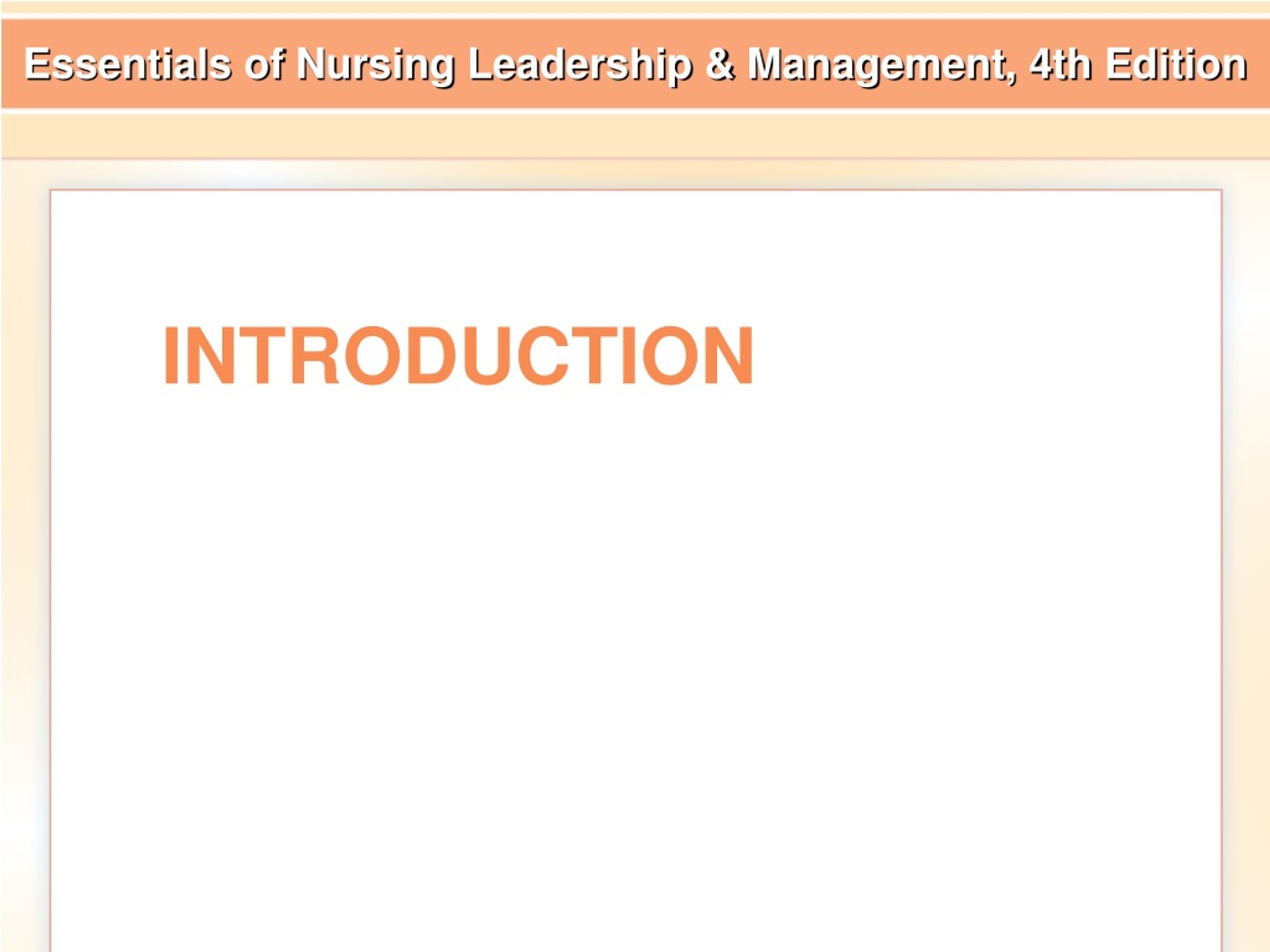 Essentials of Nursing Leadership & Management, 4th Edition

INTRODUCTION